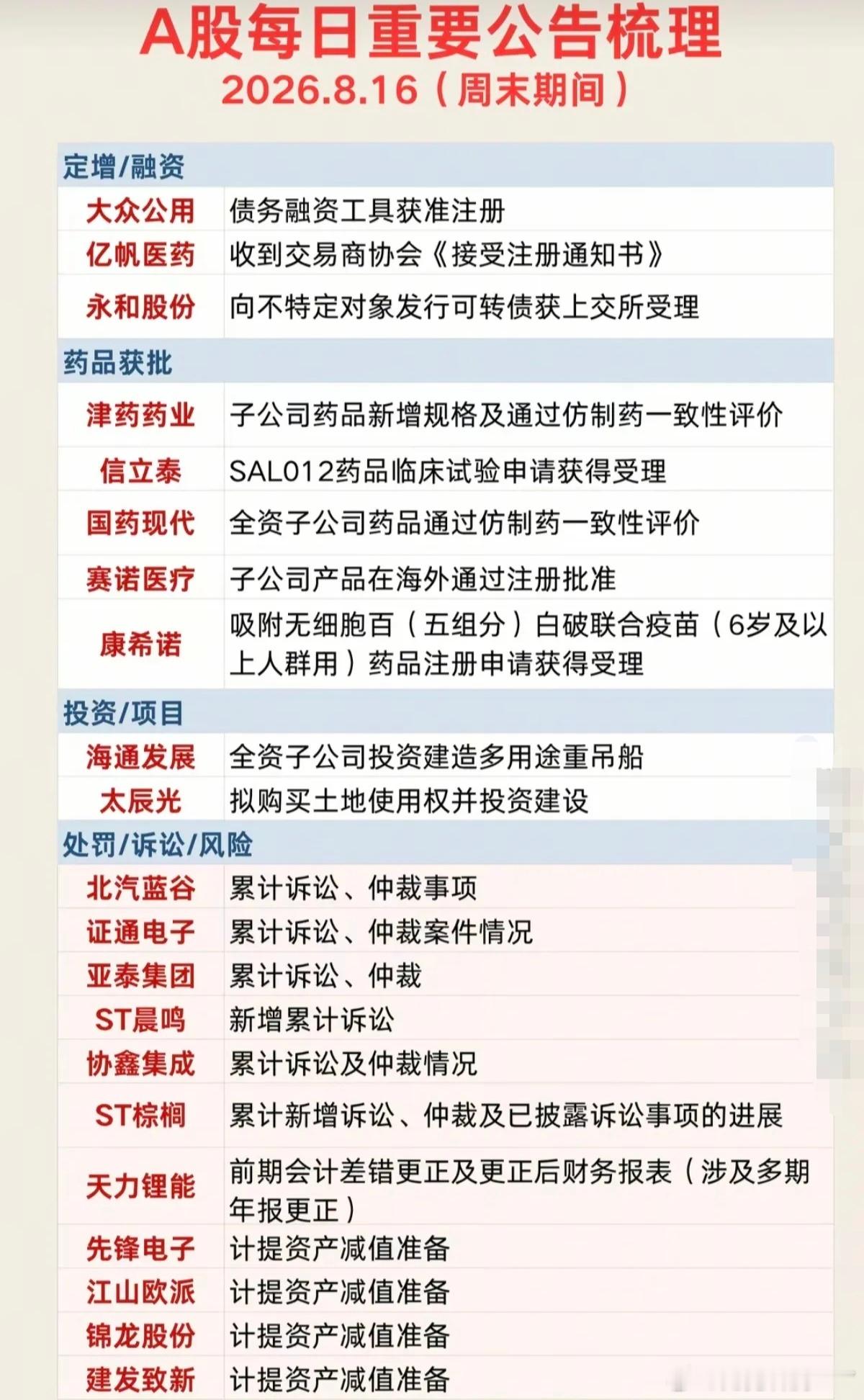 A股每日重要公告梳理
2026.8.16（周末期间）

| 定增/融资 | |
|---|---|
| 大众公用 | 债务融资工具获准注册 |
| 亿帆医药 | 收到交易商协会《接受注册通知书》 |
| 永和股份 | 向不特定对象发行可转债获上交所受理 |
| 药品获批 | |
| 津药药业 | 子公司药品新增规格及通过仿制药一致性评价 |
| 信立泰 | SAL012药品临床试验申请获得受理 |
| 国药现代 | 全资子公司药品通过仿制药一致性评价 |
| 赛诺医疗 | 子公司产品在海外通过注册批准 |
| 康希诺 | 吸附无细胞百（五组分）白破联合疫苗（6岁及以上人群用）药品注册申请获得受理 |
| 投资/项目 | |
| 海通发展 | 全资子公司投资建造多用途重吊船 |
| 太辰光 | 拟购买土地使用权并投资建设 |
| 处罚/诉讼/风险 | |
| 北汽蓝谷 | 累计诉讼、仲裁事项 |
| 证通电子 | 累计诉讼、仲裁案件情况 |
| 亚泰集团 | 累计诉讼、仲裁 |
| ST晨鸣 | 新增累计诉讼 |
| 协鑫集成 | 累计诉讼及仲裁情况 |
| ST棕榈 | 累计新增诉讼、仲裁及已披露诉讼事项的进展 |
| 天力锂能 | 前期会计差错更正及更正后财务报表（涉及多期年报更正） |
| 先锋电子 | 计提资产减值准备 |
| 江山欧派 | 计提资产减值准备 |
| 锦龙股份 | 计提资产减值准备 |
| 建发致新 | 计提资产减值准备 |